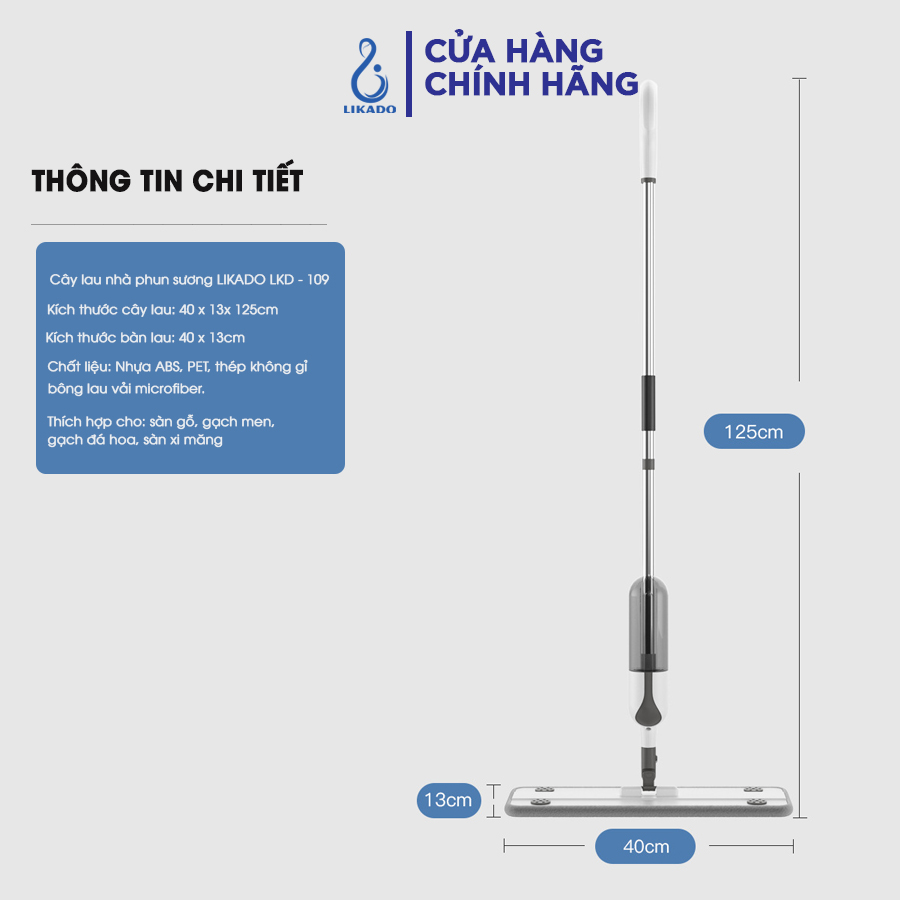 LIKADO

CỬA HÀNG
CHÍNH HÃNG

THÔNG TIN CHI TIẾT

Cây lau nhà phun sương LIKADO LKD - 109

Kích thước cây lau: 40 x 13x 125cm

Kích thước bàn lau: 40 x 13cm

Chất liệu: Nhựa ABS, PET, thép không gỉ bông lau vải microfiber.

Thích hợp cho: sàn gỗ, gạch men, gạch đá hoa, sàn xi măng

125cm

13cm

40cm